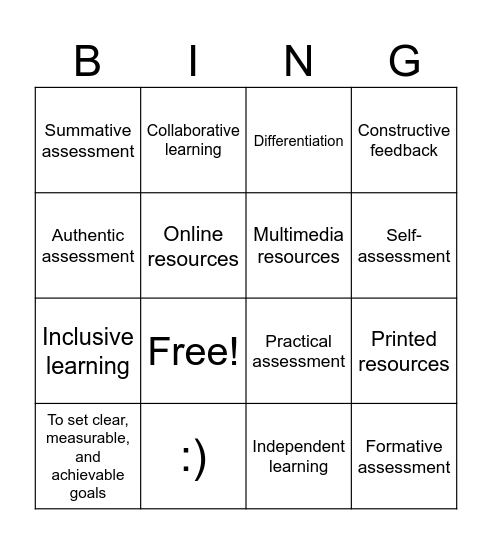 | B | I | N | G |
|---|---|---|---|
| Summative assessment | Collaborative learning | Differentiation | Constructive feedback |
| Authentic assessment | Online resources | Multimedia resources | Self-assessment |
| Inclusive learning | Free! | Practical assessment | Printed resources |
| To set clear, measurable, and achievable goals | :) | Independent learning | Formative assessment |